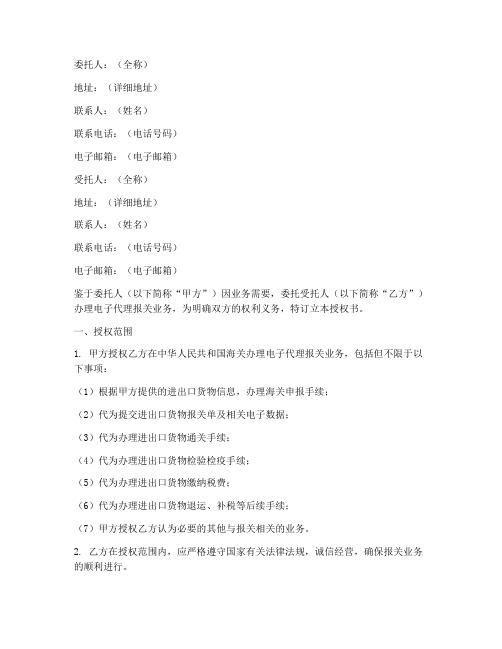 委托人：（全称）

地址：（详细地址）

联系人：（姓名）

联系电话：（电话号码）

电子邮箱：（电子邮箱）

受托人：（全称）

地址：（详细地址）

联系人：（姓名）

联系电话：（电话号码）

电子邮箱：（电子邮箱）

鉴于委托人（以下简称“甲方”）因业务需要，委托受托人（以下简称“乙方”）办理电子代理报关业务，为明确双方的权利义务，特订立本授权书。

一、授权范围

1. 甲方授权乙方在中华人民共和国海关办理电子代理报关业务，包括但不限于以下事项：

（1）根据甲方提供的进出口货物信息，办理海关申报手续；

（2）代为提交进出口货物报关单及相关电子数据；

（3）代为办理进出口货物通关手续；

（4）代为办理进出口货物检验检疫手续；

（5）代为办理进出口货物缴纳税费；

（6）代为办理进出口货物退运、补税等后续手续；

（7）甲方授权乙方认为必要的其他与报关相关的业务。

2. 乙方在授权范围内，应严格遵守国家有关法律法规，诚信经营，确保报关业务的顺利进行。